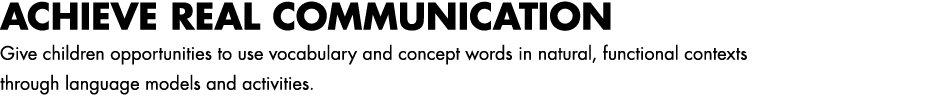 ACHIEVE REAL COMMUNICATION

Give children opportunities to use vocabulary and concept words in natural, functional contexts through language models and activities.